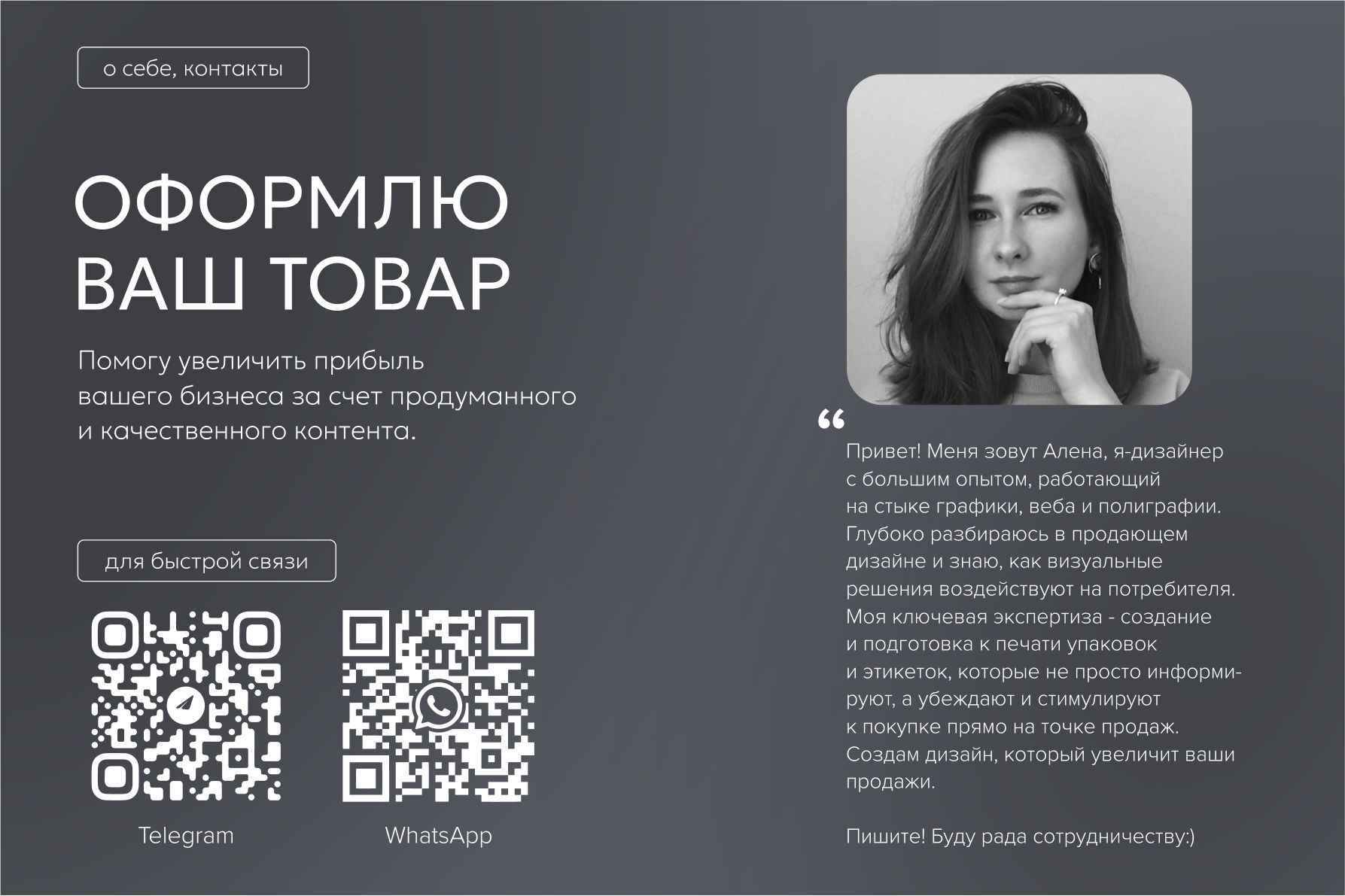 о себе, контакты

ОФОРМЛЮ
ВАШ ТОВАР

Помогу увеличить прибыль вашего бизнеса за счет продуманного и качественного контента.

для быстрой связи

Telegram

WhatsApp

"

Привет! Меня зовут Алена, я-дизайнер с большим опытом, работающий на стыке графики, веба и полиграфии. Глубоко разбираюсь в продающем дизайне и знаю, как визуальные решения воздействуют на потребителя. Моя ключевая экспертиза - создание и подготовка к печати упаковок и этикеток, которые не просто информируют, а убеждают и стимулируют к покупке прямо на точке продаж. Создам дизайн, который увеличит ваши продажи.

Пишите! Буду рада сотрудничеству:)